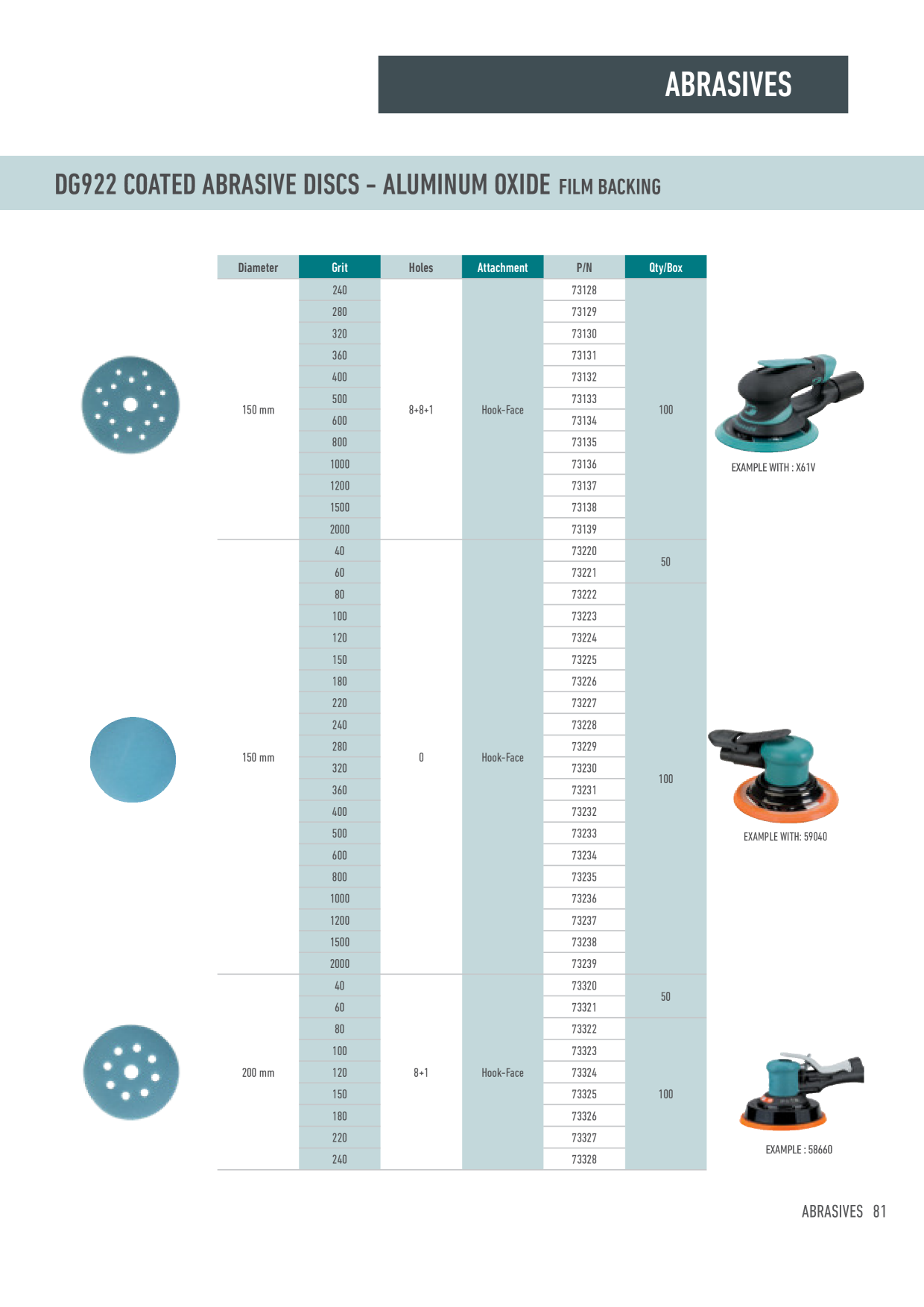 ABRASIVES

DG922 COATED ABRASIVE DISCS - ALUMINUM OXIDE FILM BACKING

| Diameter | Grit | Holes | Attachment | P/N | Qty/Box |
|---|---|---|---|---|---|
| 150 mm | 240 | 8+8+1 | Hook-Face | 73128 | 100 |
| | 280 | | | 73129 | |
| | 320 | | | 73130 | |
| | 360 | | | 73131 | |
| | 400 | | | 73132 | |
| | 500 | | | 73133 | |
| | 600 | | | 73134 | |
| | 800 | | | 73135 | |
| | 1000 | | | 73136 | |
| | 1200 | | | 73137 | |
| | 1500 | | | 73138 | |
| | 2000 | | | 73139 | |
| 150 mm | 40 | 0 | Hook-Face | 73220 | 50 |
| | 60 | | | 73221 | |
| | 80 | | | 73222 | 100 |
| | 100 | | | 73223 | |
| | 120 | | | 73224 | |
| | 150 | | | 73225 | |
| | 180 | | | 73226 | |
| | 220 | | | 73227 | |
| | 240 | | | 73228 | |
| | 280 | | | 73229 | |
| | 320 | | | 73230 | |
| | 360 | | | 73231 | |
| | 400 | | | 73232 | |
| | 500 | | | 73233 | |
| | 600 | | | 73234 | |
| | 800 | | | 73235 | |
| | 1000 | | | 73236 | |
| | 1200 | | | 73237 | |
| | 1500 | | | 73238 | |
| | 2000 | | | 73239 | |
| 200 mm | 40 | 8+1 | Hook-Face | 73320 | 50 |
| | 60 | | | 73321 | |
| | 80 | | | 73322 | 100 |
| | 100 | | | 73323 | |
| | 120 | | | 73324 | |
| | 150 | | | 73325 | |
| | 180 | | | 73326 | |
| | 220 | | | 73327 | |
| | 240 | | | 73328 | |

EXAMPLE WITH : X61V

EXAMPLE WITH: 59040

EXAMPLE : 58660

ABRASIVES 81